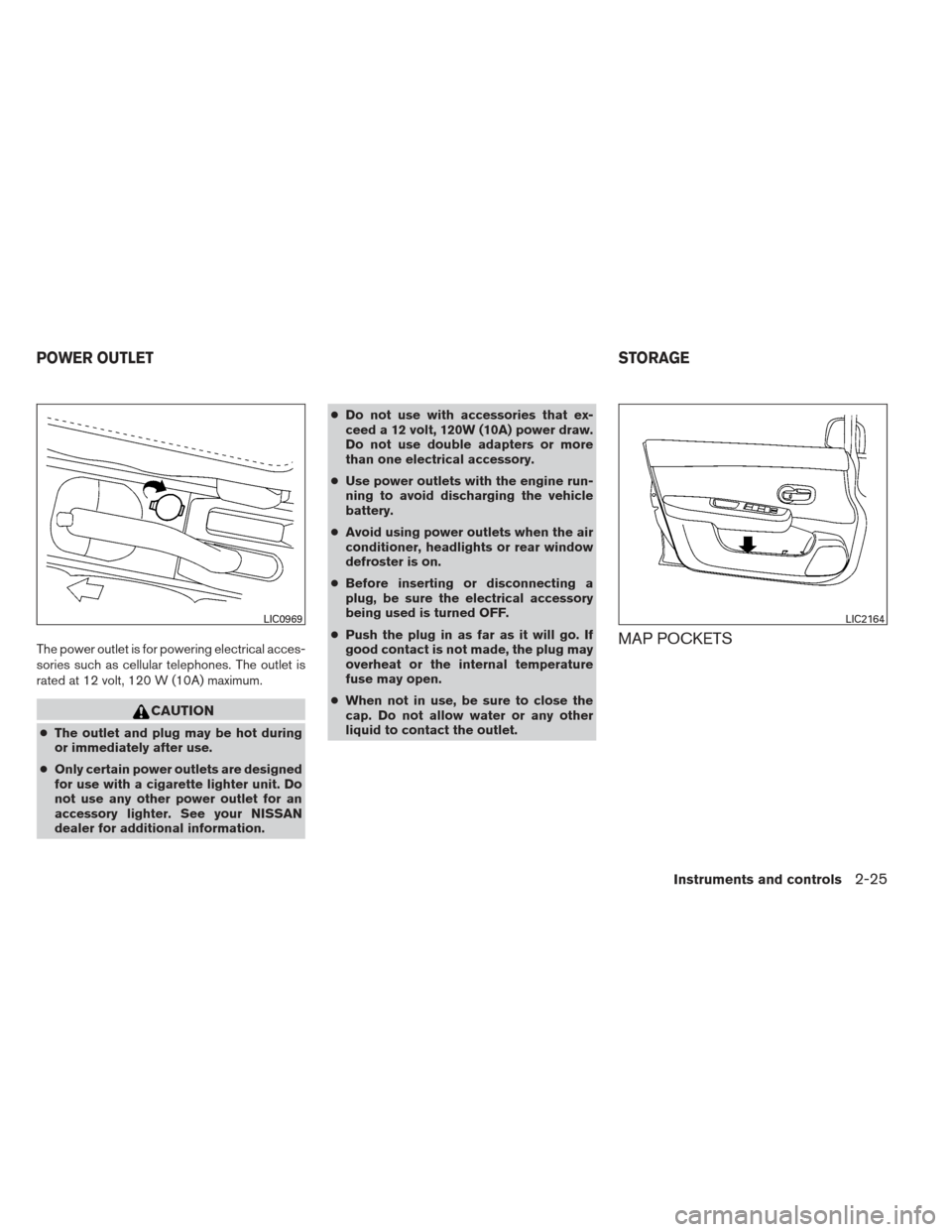 POWER OUTLET

LIC0969

The power outlet is for powering electrical accessories such as cellular telephones. The outlet is rated at 12 volt, 120 W (10A) maximum.

CAUTION

● The outlet and plug may be hot during or immediately after use.

● Only certain power outlets are designed for use with a cigarette lighter unit. Do not use any other power outlet for an accessory lighter. See your NISSAN dealer for additional information.

● Do not use with accessories that exceed a 12 volt, 120W (10A) power draw. Do not use double adapters or more than one electrical accessory.

● Use power outlets with the engine running to avoid discharging the vehicle battery.

● Avoid using power outlets when the air conditioner, headlights or rear window defroster is on.

● Before inserting or disconnecting a plug, be sure the electrical accessory being used is turned OFF.

● Push the plug in as far as it will go. If good contact is not made, the plug may overheat or the internal temperature fuse may open.

● When not in use, be sure to close the cap. Do not allow water or any other liquid to contact the outlet.

STORAGE

LIC2164

MAP POCKETS

Instruments and controls 2-25

carmanualsonline.info